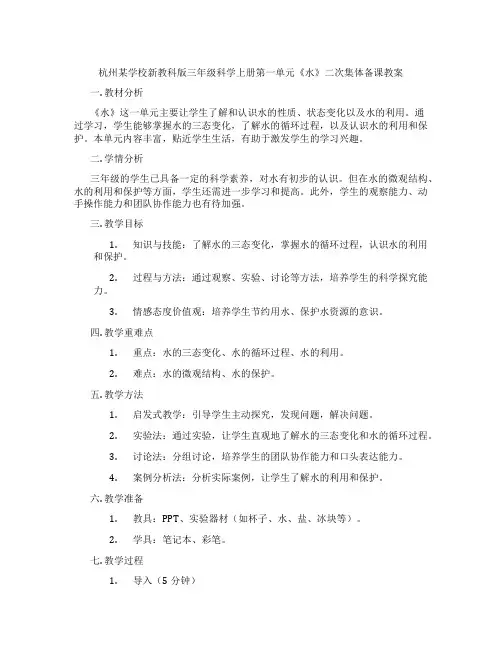 杭州某学校新教科版三年级科学上册第一单元《水》二次集体备课教案

一.教材分析

《水》这一单元主要让学生了解和认识水的性质、状态变化以及水的利用。通过学习，学生能够掌握水的三态变化，了解水的循环过程，以及认识水的利用和保护。本单元内容丰富，贴近学生生活，有助于激发学生的学习兴趣。

二.学情分析

三年级的学生已具备一定的科学素养，对水有初步的认识。但在水的微观结构、水的利用和保护等方面，学生还需进一步学习和提高。此外，学生的观察能力、动手操作能力和团队协作能力也有待加强。

三.教学目标

1. 知识与技能：了解水的三态变化，掌握水的循环过程，认识水的利用和保护。

2. 过程与方法：通过观察、实验、讨论等方法，培养学生的科学探究能力。

3. 情感态度价值观：培养学生节约用水、保护水资源的意识。

四.教学重难点

1. 重点：水的三态变化、水的循环过程、水的利用。

2. 难点：水的微观结构、水的保护。

五.教学方法

1. 启发式教学：引导学生主动探究，发现问题，解决问题。

2. 实验法：通过实验，让学生直观地了解水的三态变化和水的循环过程。

3. 讨论法：分组讨论，培养学生的团队协作能力和口头表达能力。

4. 案例分析法：分析实际案例，让学生了解水的利用和保护。

六.教学准备

1. 教具：PPT、实验器材（如杯子、水、盐、冰块等）。

2. 学具：笔记本、彩笔。

七.教学过程

1. 导入（5 分钟）